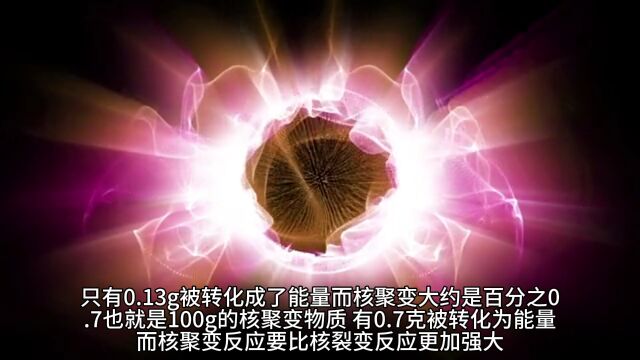 只有0.13g被转化成了能量而核聚变大约是百分之0.7也就是100g的核聚变物质 有0.7克被转化为能量
而核聚变反应要比核裂变反应更加强大